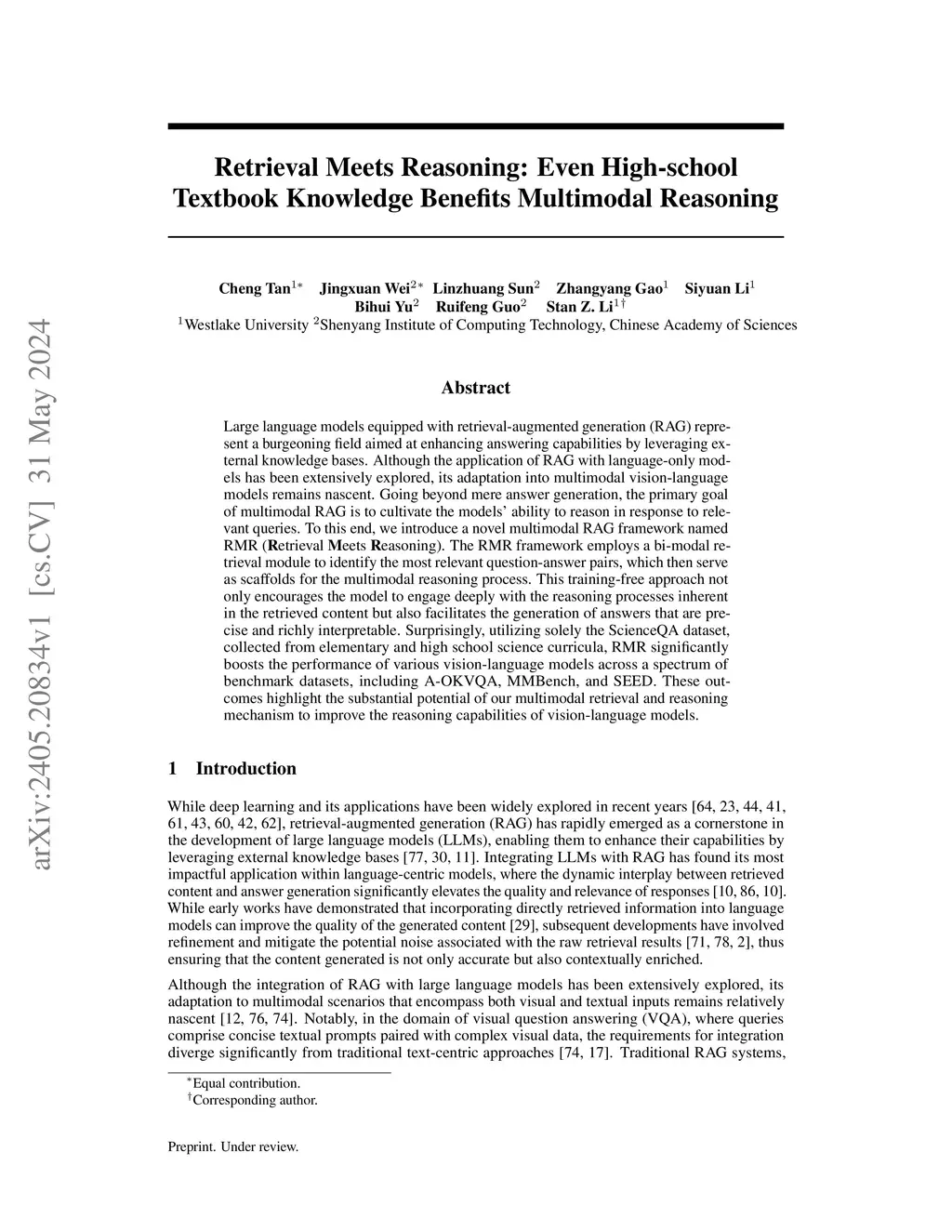 arXiv:2405.20834v1 [cs.CV] 31 May 2024

Retrieval Meets Reasoning: Even High-school Textbook Knowledge Benefits Multimodal Reasoning

Cheng Tan$^{1*}$ Jingxuan Wei$^{2*}$ Linzhuang Sun$^{2}$ Zhangyang Gao$^{1}$ Siyuan Li$^{1}$
Bihui Yu$^{2}$ Ruifeng Guo$^{2}$ Stan Z. Li$^{1\dagger}$
$^{1}$Westlake University $^{2}$Shenyang Institute of Computing Technology, Chinese Academy of Sciences

Abstract

Large language models equipped with retrieval-augmented generation (RAG) represent a burgeoning field aimed at enhancing answering capabilities by leveraging external knowledge bases. Although the application of RAG with language-only models has been extensively explored, its adaptation into multimodal vision-language models remains nascent. Going beyond mere answer generation, the primary goal of multimodal RAG is to cultivate the models' ability to reason in response to relevant queries. To this end, we introduce a novel multimodal RAG framework named RMR (Retrieval Meets Reasoning). The RMR framework employs a bi-modal retrieval module to identify the most relevant question-answer pairs, which then serve as scaffolds for the multimodal reasoning process. This training-free approach not only encourages the model to engage deeply with the reasoning processes inherent in the retrieved content but also facilitates the generation of answers that are precise and richly interpretable. Surprisingly, utilizing solely the ScienceQA dataset, collected from elementary and high school science curricula, RMR significantly boosts the performance of various vision-language models across a spectrum of benchmark datasets, including A-OKVQA, MMBench, and SEED. These outcomes highlight the substantial potential of our multimodal retrieval and reasoning mechanism to improve the reasoning capabilities of vision-language models.

1 Introduction

While deep learning and its applications have been widely explored in recent years [64, 23, 44, 41, 61, 43, 60, 42, 62], retrieval-augmented generation (RAG) has rapidly emerged as a cornerstone in the development of large language models (LLMs), enabling them to enhance their capabilities by leveraging external knowledge bases [77, 30, 11]. Integrating LLMs with RAG has found its most impactful application within language-centric models, where the dynamic interplay between retrieved content and answer generation significantly elevates the quality and relevance of responses [10, 86, 10]. While early works have demonstrated that incorporating directly retrieved information into language models can improve the quality of the generated content [29], subsequent developments have involved refinement and mitigate the potential noise associated with the raw retrieval results [71, 78, 2], thus ensuring that the content generated is not only accurate but also contextually enriched.

Although the integration of RAG with large language models has been extensively explored, its adaptation to multimodal scenarios that encompass both visual and textual inputs remains relatively nascent [12, 76, 74]. Notably, in the domain of visual question answering (VQA), where queries comprise concise textual prompts paired with complex visual data, the requirements for integration diverge significantly from traditional text-centric approaches [74, 17]. Traditional RAG systems,

$^{*}$Equal contribution.
$^{\dagger}$Corresponding author.

Preprint. Under review.